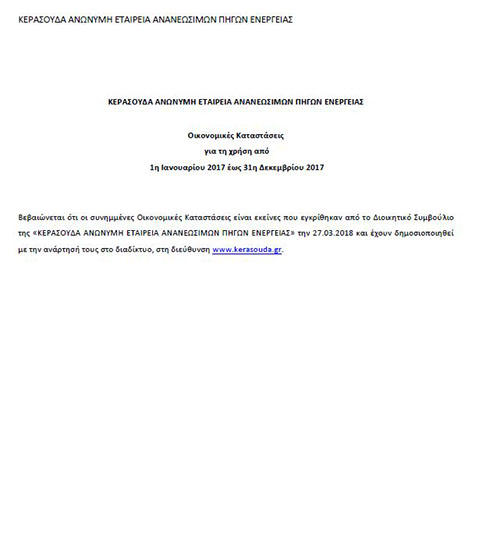 ΚΕΡΑΣΟΥΔΑ ΑΝΩΝΥΜΗ ΕΤΑΙΡΕΙΑ ΑΝΑΝΕΩΣΙΜΩΝ ΠΗΓΩΝ ΕΝΕΡΓΕΙΑΣ

ΚΕΡΑΣΟΥΔΑ ΑΝΩΝΥΜΗ ΕΤΑΙΡΕΙΑ ΑΝΑΝΕΩΣΙΜΩΝ ΠΗΓΩΝ ΕΝΕΡΓΕΙΑΣ

Οικονομικές Καταστάσεις
για τη χρήση από
1η Ιανουαρίου 2017 έως 31η Δεκεμβρίου 2017

Βεβαιώνεται ότι οι συνημμένες Οικονομικές Καταστάσεις είναι εκείνες που εγκρίθηκαν από το Διοικητικό Συμβούλιο της «ΚΕΡΑΣΟΥΔΑ ΑΝΩΝΥΜΗ ΕΤΑΙΡΕΙΑ ΑΝΑΝΕΩΣΙΜΩΝ ΠΗΓΩΝ ΕΝΕΡΓΕΙΑΣ» την 27.03.2018 και έχουν δημοσιοποιηθεί με την ανάρτησή τους στο διαδίκτυο, στη διεύθυνση www.kerasouda.gr.